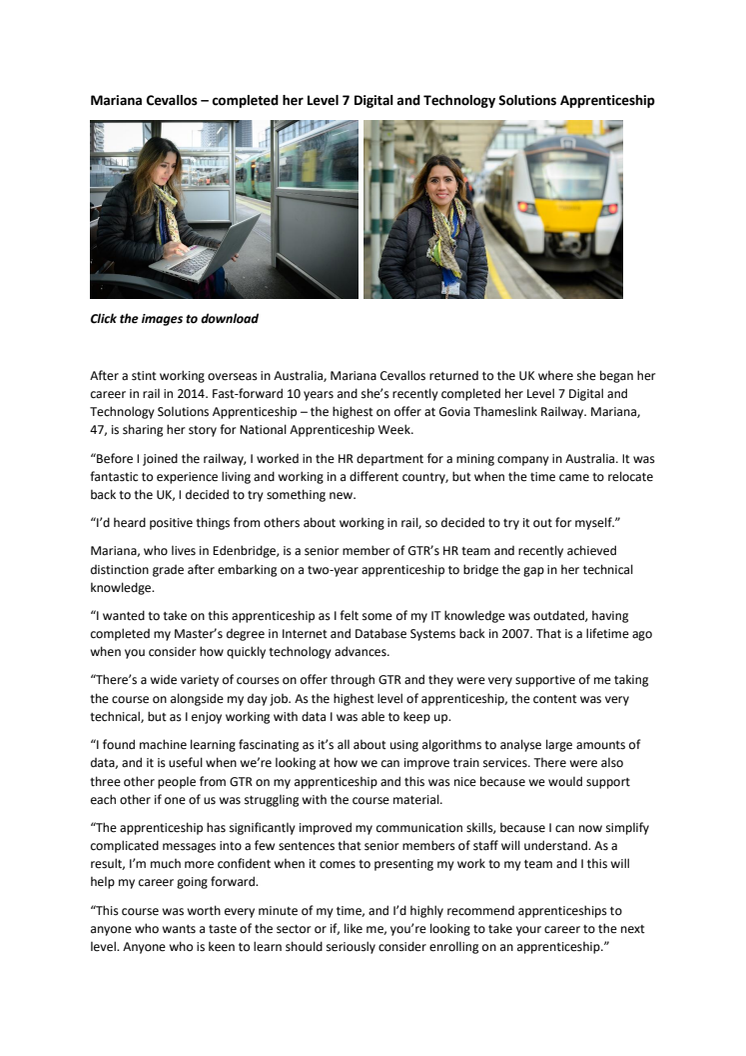 Mariana Cevallos – completed her Level 7 Digital and Technology Solutions Apprenticeship

Click the images to download

After a stint working overseas in Australia, Mariana Cevallos returned to the UK where she began her career in rail in 2014. Fast-forward 10 years and she's recently completed her Level 7 Digital and Technology Solutions Apprenticeship – the highest on offer at Govia Thameslink Railway. Mariana, 47, is sharing her story for National Apprenticeship Week.

"Before I joined the railway, I worked in the HR department for a mining company in Australia. It was fantastic to experience living and working in a different country, but when the time came to relocate back to the UK, I decided to try something new.

"I'd heard positive things from others about working in rail, so decided to try it out for myself."

Mariana, who lives in Edenbridge, is a senior member of GTR's HR team and recently achieved distinction grade after embarking on a two-year apprenticeship to bridge the gap in her technical knowledge.

"I wanted to take on this apprenticeship as I felt some of my IT knowledge was outdated, having completed my Master's degree in Internet and Database Systems back in 2007. That is a lifetime ago when you consider how quickly technology advances.

"There's a wide variety of courses on offer through GTR and they were very supportive of me taking the course on alongside my day job. As the highest level of apprenticeship, the content was very technical, but as I enjoy working with data I was able to keep up.

"I found machine learning fascinating as it's all about using algorithms to analyse large amounts of data, and it is useful when we're looking at how we can improve train services. There were also three other people from GTR on my apprenticeship and this was nice because we would support each other if one of us was struggling with the course material.

"The apprenticeship has significantly improved my communication skills, because I can now simplify complicated messages into a few sentences that senior members of staff will understand. As a result, I'm much more confident when it comes to presenting my work to my team and I this will help my career going forward.

"This course was worth every minute of my time, and I'd highly recommend apprenticeships to anyone who wants a taste of the sector or if, like me, you're looking to take your career to the next level. Anyone who is keen to learn should seriously consider enrolling on an apprenticeship."